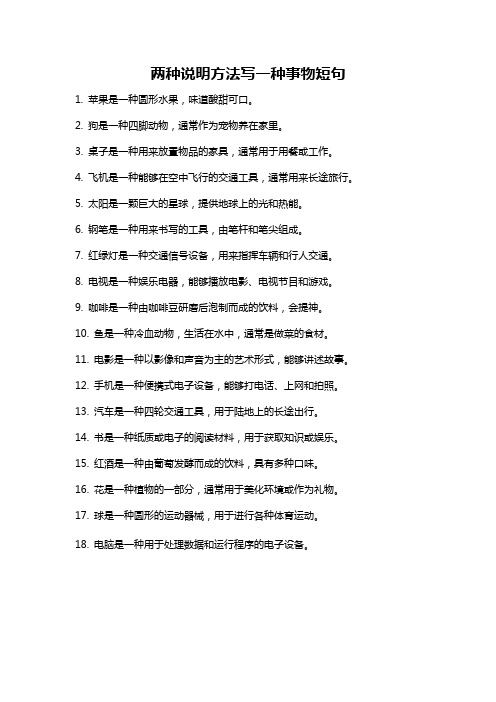 两种说明方法写一种事物短句

1. 苹果是一种圆形水果，味道酸甜可口。

2. 狗是一种四脚动物，通常作为宠物养在家里。

3. 桌子是一种用来放置物品的家具，通常用于用餐或工作。

4. 飞机是一种能够在空中飞行的交通工具，通常用来长途旅行。

5. 太阳是一颗巨大的星球，提供地球上的光和热能。

6. 钢笔是一种用来书写的工具，由笔杆和笔尖组成。

7. 红绿灯是一种交通信号设备，用来指挥车辆和行人交通。

8. 电视是一种娱乐电器，能够播放电影、电视节目和游戏。

9. 咖啡是一种由咖啡豆研磨后泡制而成的饮料，会提神。

10. 鱼是一种冷血动物，生活在水中，通常是做菜的食材。

11. 电影是一种以影像和声音为主的艺术形式，能够讲述故事。

12. 手机是一种便携式电子设备，能够打电话、上网和拍照。

13. 汽车是一种四轮交通工具，用于陆地上的长途出行。

14. 书是一种纸质或电子的阅读材料，用于获取知识或娱乐。

15. 红酒是一种由葡萄发酵而成的饮料，具有多种口味。

16. 花是一种植物的一部分，通常用于美化环境或作为礼物。

17. 球是一种圆形的运动器械，用于进行各种体育运动。

18. 电脑是一种用于处理数据和运行程序的电子设备。